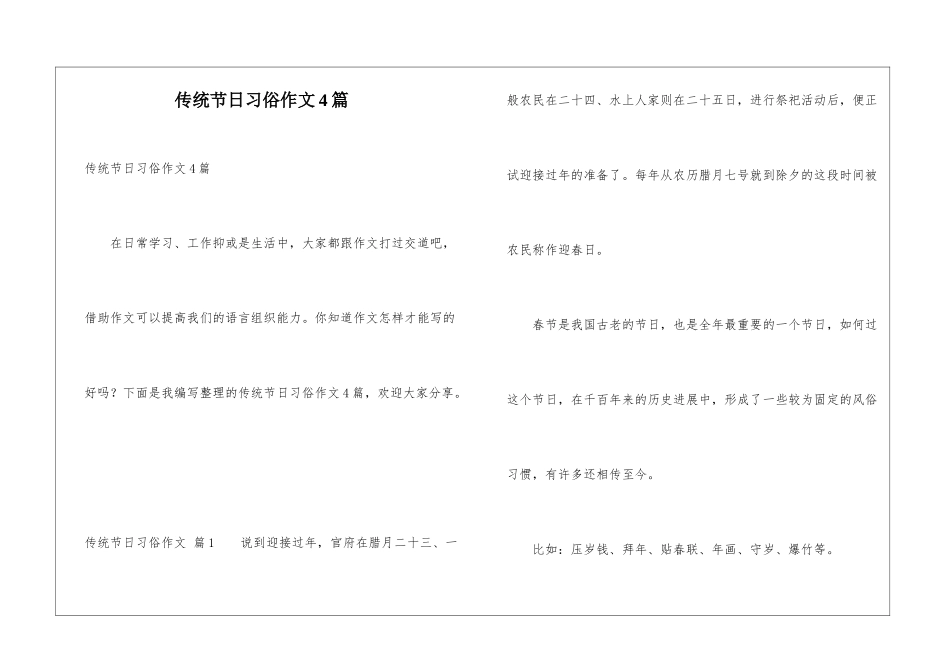 传统节日习俗作文4篇

传统节日习俗作文4篇

在日常学习、工作抑或是生活中，大家都跟作文打过交道吧，借助作文可以提高我们的语言组织能力。你知道作文怎样才能写的好吗？下面是我编写整理的传统节日习俗作文4篇，欢迎大家分享。

传统节日习俗作文 篇1　说到迎接过年，官府在腊月二十三、一般农民在二十四、水上人家则在二十五日，进行祭祀活动后，便正试迎接过年的准备了。每年从农历腊月七号就到除夕的这段时间被农民称作迎春日。

春节是我国古老的节日，也是全年最重要的一个节日，如何过这个节日，在千百年来的历史进展中，形成了一些较为固定的风俗习惯，有许多还相传至今。

比如：压岁钱、拜年、贴春联、年画、守岁、爆竹等。